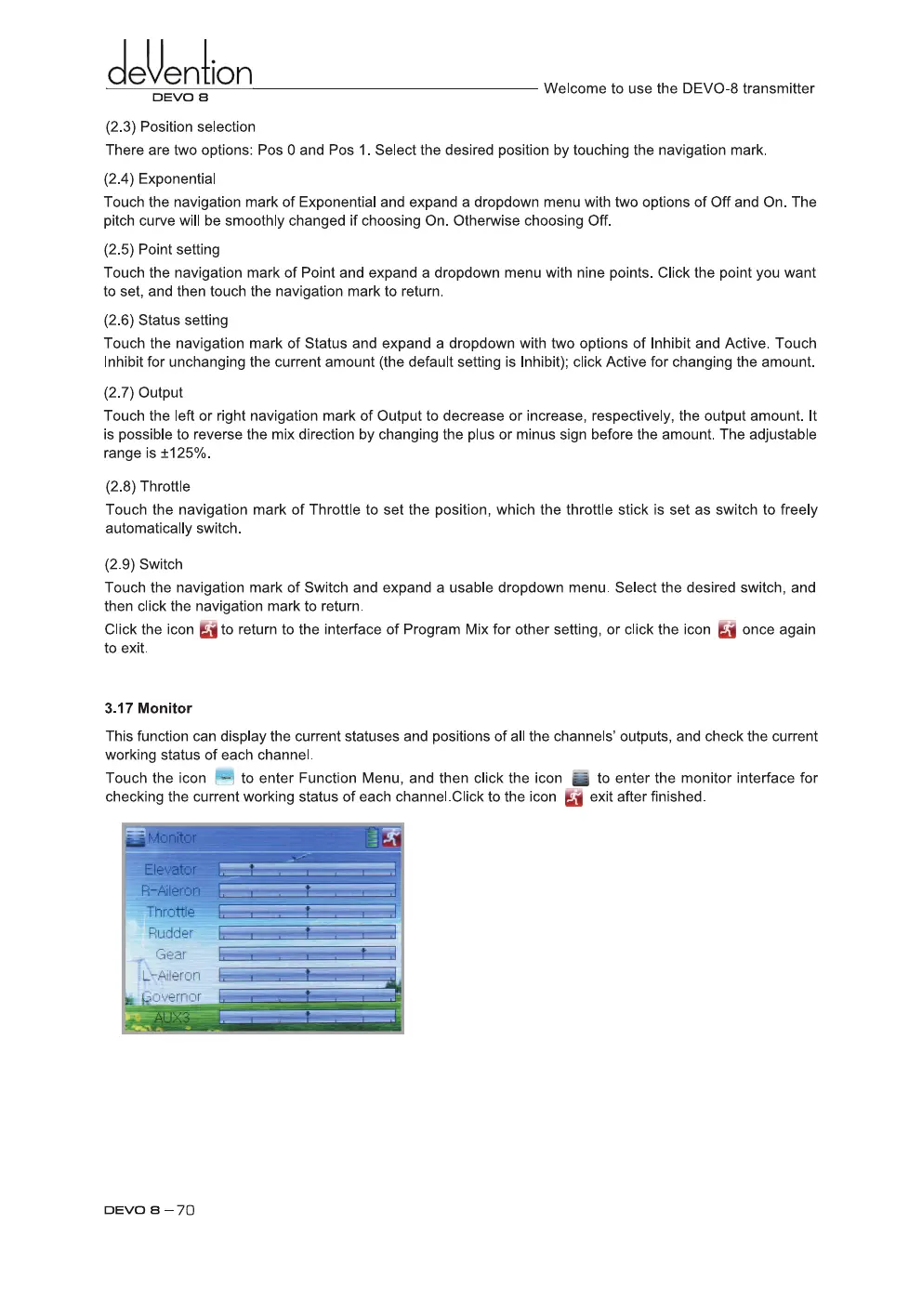 deVention
DEVO 8

Welcome to use the DEVO-8 transmitter

(2.3) Position selection

There are two options: Pos 0 and Pos 1. Select the desired position by touching the navigation mark.

(2.4) Exponential

Touch the navigation mark of Exponential and expand a dropdown menu with two options of Off and On. The pitch curve will be smoothly changed if choosing On. Otherwise choosing Off.

(2.5) Point setting

Touch the navigation mark of Point and expand a dropdown menu with nine points. Click the point you want to set, and then touch the navigation mark to return.

(2.6) Status setting

Touch the navigation mark of Status and expand a dropdown with two options of Inhibit and Active. Touch Inhibit for unchanging the current amount (the default setting is Inhibit); click Active for changing the amount.

(2.7) Output

Touch the left or right navigation mark of Output to decrease or increase, respectively, the output amount. It is possible to reverse the mix direction by changing the plus or minus sign before the amount. The adjustable range is ±125%.

(2.8) Throttle

Touch the navigation mark of Throttle to set the position, which the throttle stick is set as switch to freely automatically switch.

(2.9) Switch

Touch the navigation mark of Switch and expand a usable dropdown menu. Select the desired switch, and then click the navigation mark to return.

Click the icon to return to the interface of Program Mix for other setting, or click the icon once again to exit.

3.17 Monitor

This function can display the current statuses and positions of all the channels' outputs, and check the current working status of each channel.

Touch the icon to enter Function Menu, and then click the icon to enter the monitor interface for checking the current working status of each channel.Click to the icon exit after finished.

Monitor
Elevator
R-Aileron
Throttle
Rudder
Gear
L-Aileron
Governor
AUX3

DEVO 8 – 70